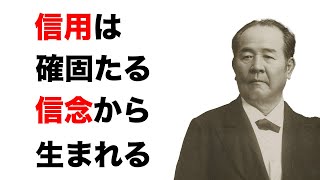 信用は
確固たる
信念から
生まれる